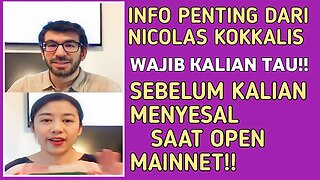 INFO PENTING DARI NICOLAS KOKKALIS

WAJIB KALIAN TAU!!

SEBELUM KALIAN MENYESAL SAAT OPEN MAINNET!!